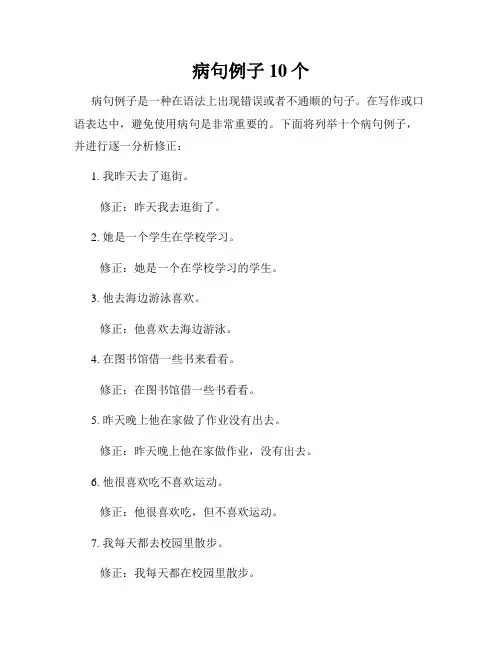 病句例子 10 个

病句例子是一种在语法上出现错误或者不通顺的句子。在写作或口语表达中，避免使用病句是非常重要的。下面将列举十个病句例子，并进行逐一分析修正：

1. 我昨天去了逛街。

修正：昨天我去逛街了。

2. 她是一个学生在学校学习。

修正：她是一个在学校学习的学生。

3. 他去海边游泳喜欢。

修正：他喜欢去海边游泳。

4. 在图书馆借一些书来看看。

修正：在图书馆借一些书看看。

5. 昨天晚上他在家做了作业没有出去。

修正：昨天晚上他在家做作业，没有出去。

6. 他很喜欢吃不喜欢运动。

修正：他很喜欢吃，但不喜欢运动。

7. 我每天都去校园里散步。

修正：我每天都在校园里散步。